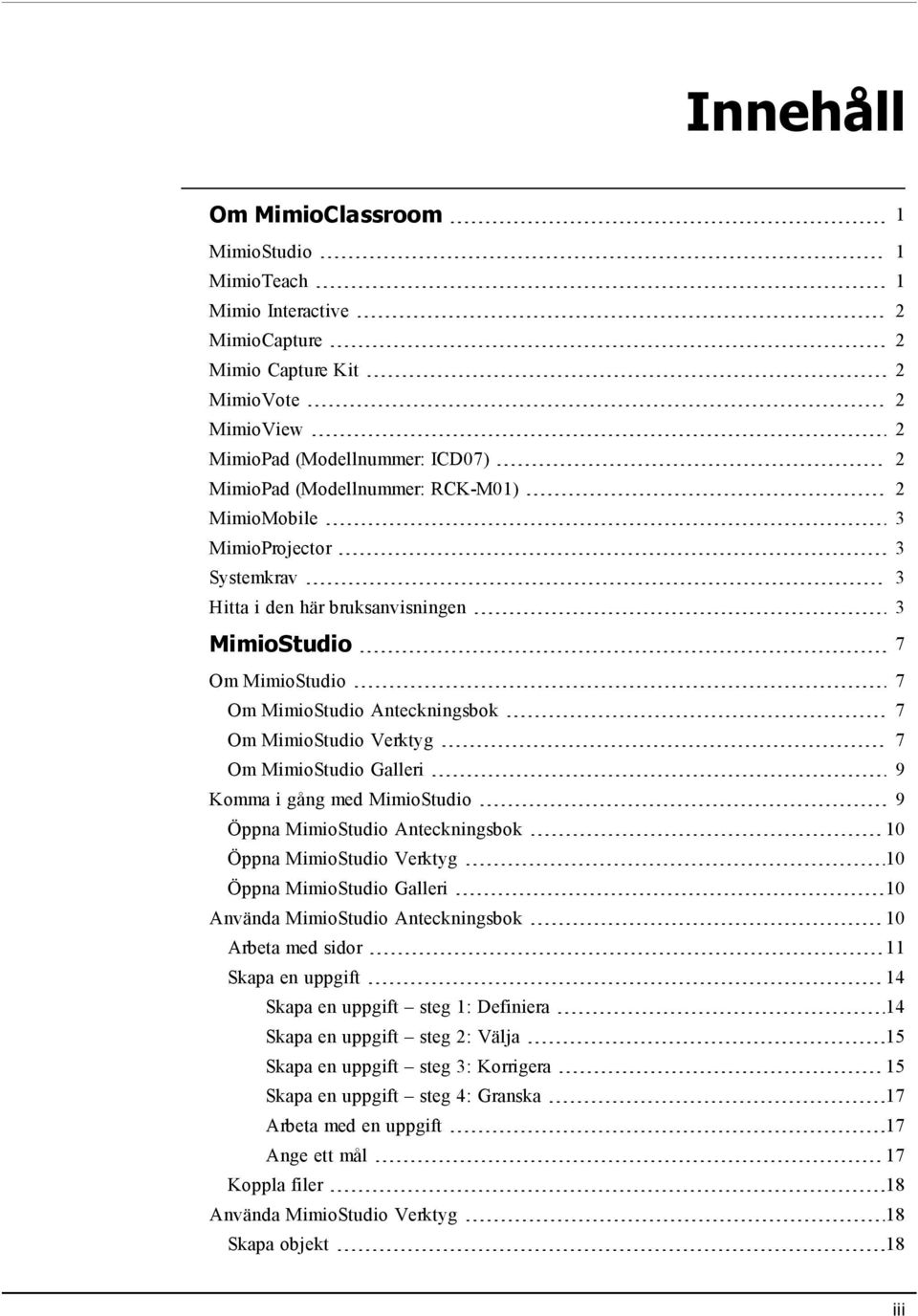 Innehåll

Om MimioClassroom 1
MimioStudio 1
MimioTeach 1
Mimio Interactive 2
MimioCapture 2
Mimio Capture Kit 2
MimioVote 2
MimioView 2
MimioPad (Modellnummer: ICD07) 2
MimioPad (Modellnummer: RCK-M01) 2
MimioMobile 3
MimioProjector 3
Systemkrav 3
Hitta i den här bruksanvisningen 3

MimioStudio 7
Om MimioStudio 7
Om MimioStudio Anteckningsbok 7
Om MimioStudio Verktyg 7
Om MimioStudio Galleri 9
Komma i gång med MimioStudio 9
Öppna MimioStudio Anteckningsbok 10
Öppna MimioStudio Verktyg 10
Öppna MimioStudio Galleri 10
Använda MimioStudio Anteckningsbok 10
Arbeta med sidor 11
Skapa en uppgift 14
Skapa en uppgift – steg 1: Definiera 14
Skapa en uppgift – steg 2: Välja 15
Skapa en uppgift – steg 3: Korrigera 15
Skapa en uppgift – steg 4: Granska 17
Arbeta med en uppgift 17
Ange ett mål 17
Koppla filer 18
Använda MimioStudio Verktyg 18
Skapa objekt 18

iii